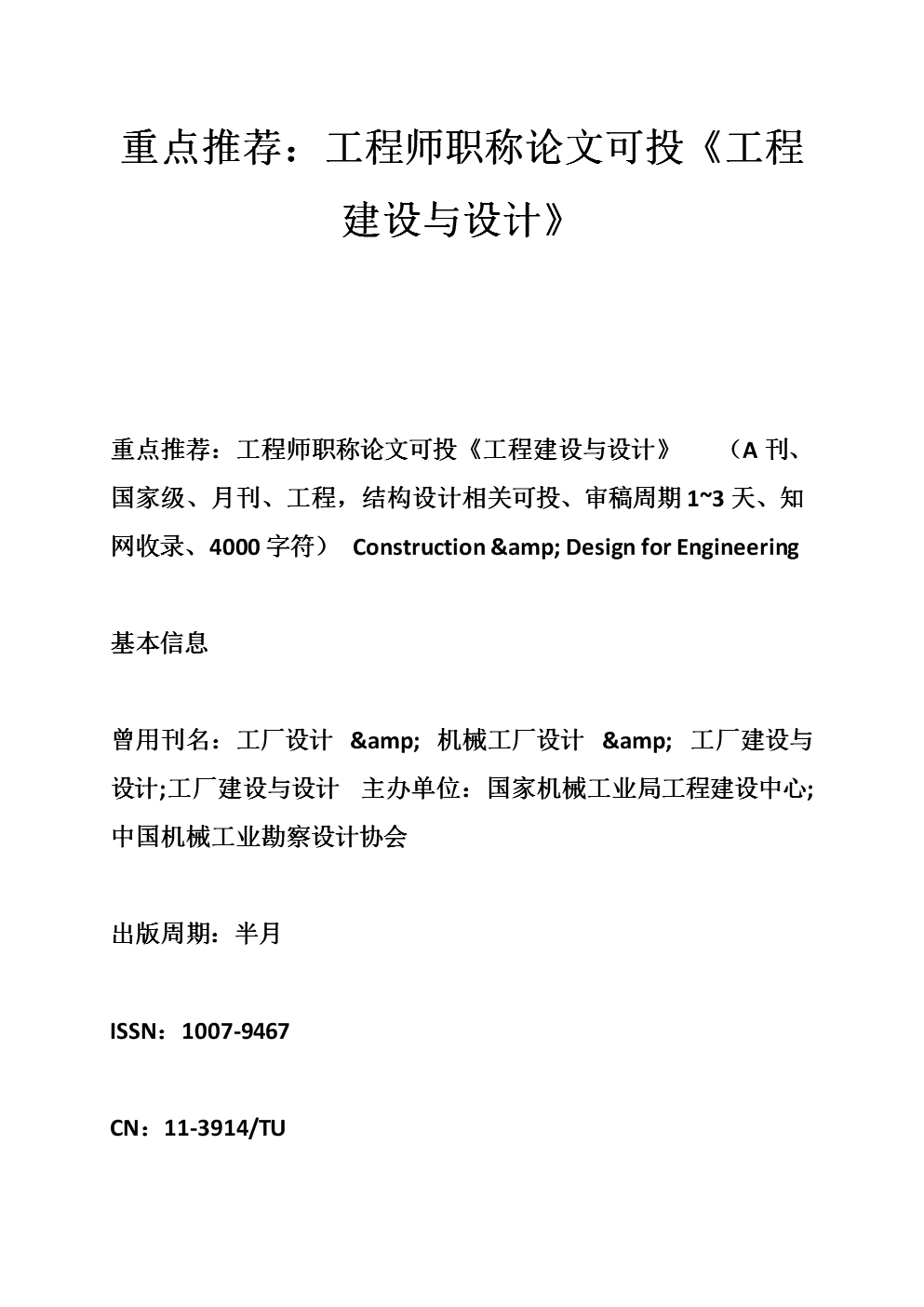 重点推荐：工程师职称论文可投《工程建设与设计》

重点推荐：工程师职称论文可投《工程建设与设计》 （A 刊、国家级、月刊、工程，结构设计相关可投、审稿周期 1~3 天、知网收录、4000 字符） Construction &amp; Design for Engineering

基本信息

曾用刊名：工厂设计 &amp; 机械工厂设计 &amp; 工厂建设与设计;工厂建设与设计 主办单位：国家机械工业局工程建设中心;中国机械工业勘察设计协会

出版周期：半月

ISSN：1007-9467

CN：11-3914/TU